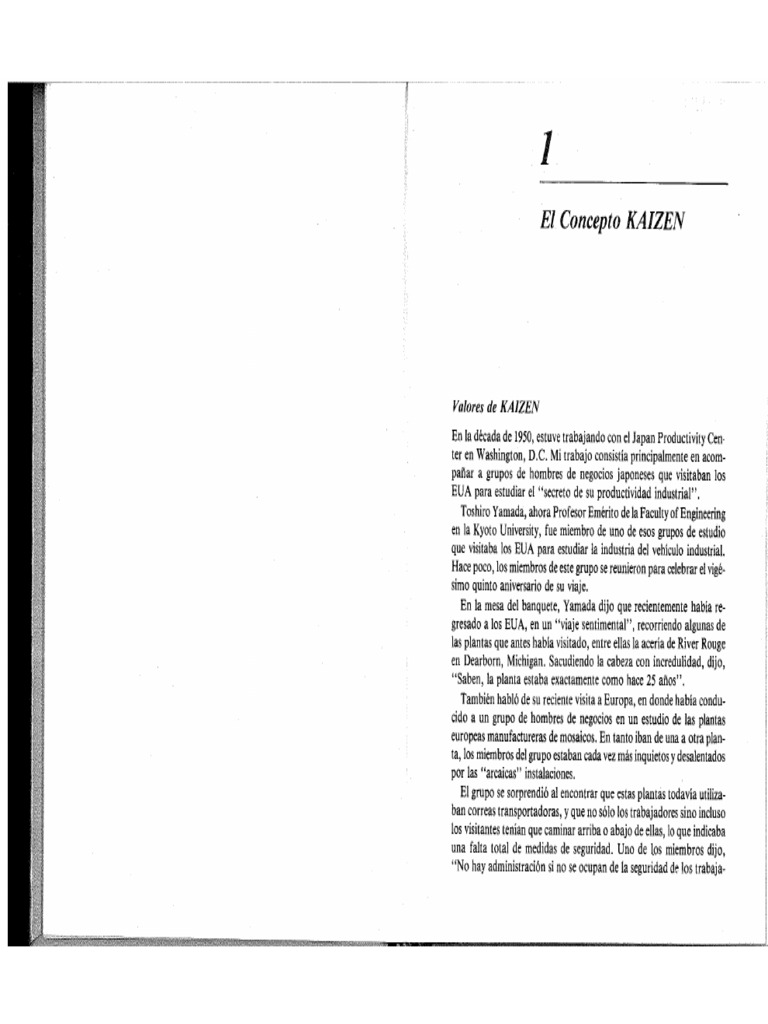 1

El Concepto KAIZEN

Valores de KAIZEN

En la década de 1950, estuve trabajando con el Japan Productivity Center en Washington, D.C. Mi trabajo consistía principalmente en acompañar a grupos de hombres de negocios japoneses que visitaban los EUA para estudiar el "secreto de su productividad industrial".

Toshiro Yamada, ahora Profesor Emérito de la Faculty of Engineering en la Kyoto University, fue miembro de uno de esos grupos de estudio que visitaba los EUA para estudiar la industria del vehículo industrial. Hace poco, los miembros de este grupo se reunieron para celebrar el vigésimo quinto aniversario de su viaje.

En la mesa del banquete, Yamada dijo que recientemente había regresado a los EUA, en un "viaje sentimental", recorriendo algunas de las plantas que antes había visitado, entre ellas la acería de River Rouge en Dearborn, Michigan. Sacudiendo la cabeza con incredulidad, dijo, "Saben, la planta estaba exactamente como hace 25 años".

También habló de su reciente visita a Europa, en donde había conducido a un grupo de hombres de negocios en un estudio de las plantas europeas manufactureras de mosaicos. En tanto iban de una a otra planta, los miembros del grupo estaban cada vez más inquietos y desalentados por las "arcaicas" instalaciones.

El grupo se sorprendió al encontrar que estas plantas todavía utilizaban correas transportadoras, y que no sólo los trabajadores sino incluso los visitantes tenían que caminar arriba o abajo de ellas, lo que indicaba una falta total de medidas de seguridad. Uno de los miembros dijo, "No hay administración si no se ocupan de la seguridad de los trabaja-